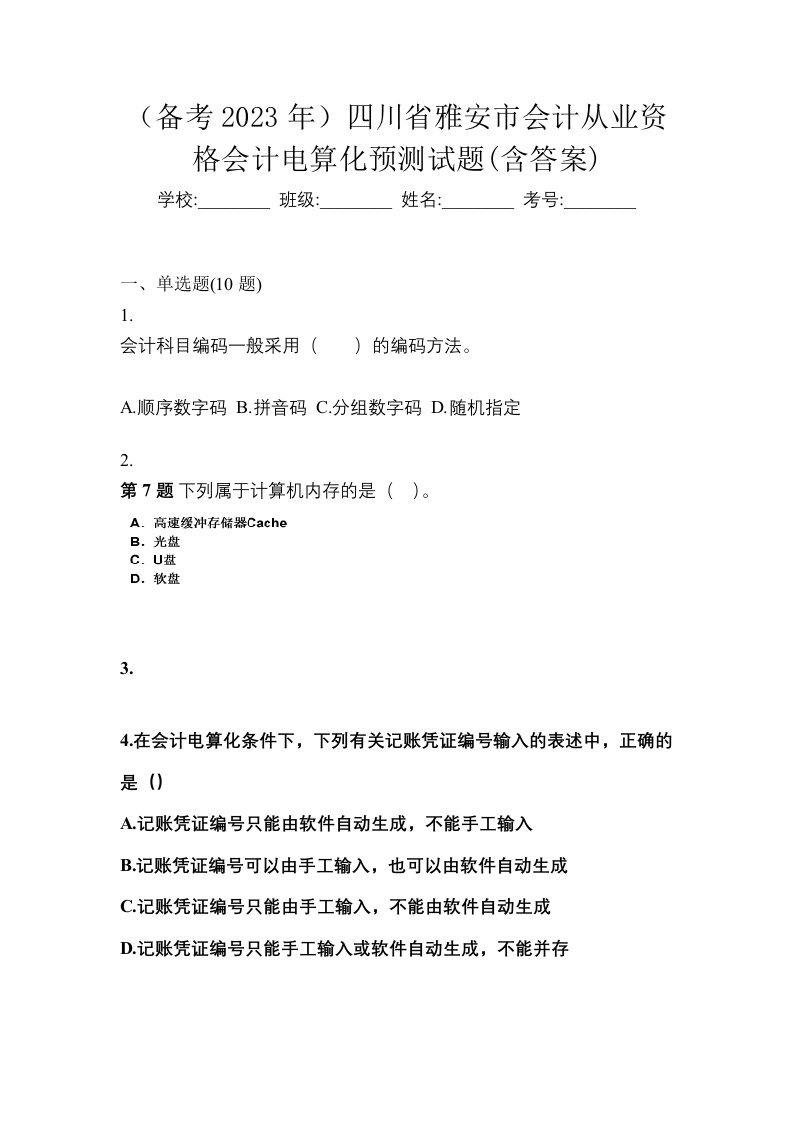 （备考 2023 年）四川省雅安市会计从业资格会计电算化预测试题(含答案)

学校:________ 班级:________ 姓名:________ 考号:________

一、单选题(10 题)

1.

会计科目编码一般采用（　　）的编码方法。

A.顺序数字码 B.拼音码 C.分组数字码 D.随机指定

2.

第 7 题 下列属于计算机内存的是（　）。

A．高速缓冲存储器Cache
B．光盘
C．U盘
D．软盘

3.

4.在会计电算化条件下，下列有关记账凭证编号输入的表述中，正确的是（）

A.记账凭证编号只能由软件自动生成，不能手工输入

B.记账凭证编号可以由手工输入，也可以由软件自动生成

C.记账凭证编号只能由手工输入，不能由软件自动生成

D.记账凭证编号只能手工输入或软件自动生成，不能并存